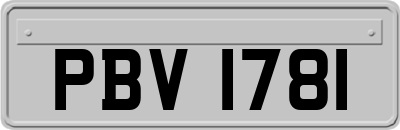 PBV 1781